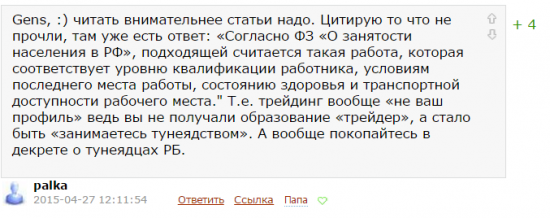 Gens, :) читать внимательнее статьи надо. Цитирую то что не прочли, там уже есть ответ: «Согласно ФЗ «О занятости населения в РФ», подходящей считается такая работа, которая соответствует уровню квалификации работника, условиям последнего места работы, состоянию здоровья и транспортной доступности рабочего места." Т.е. трейдинг вообще «не ваш профиль» ведь вы не получали образование «трейдер», а стало быть «занимаетесь тунеядством». А вообще покопайтесь в декрете о тунеядцах РБ.

+ 4

palka
2015-04-27 12:11:54 Ответить Ссылка Папа